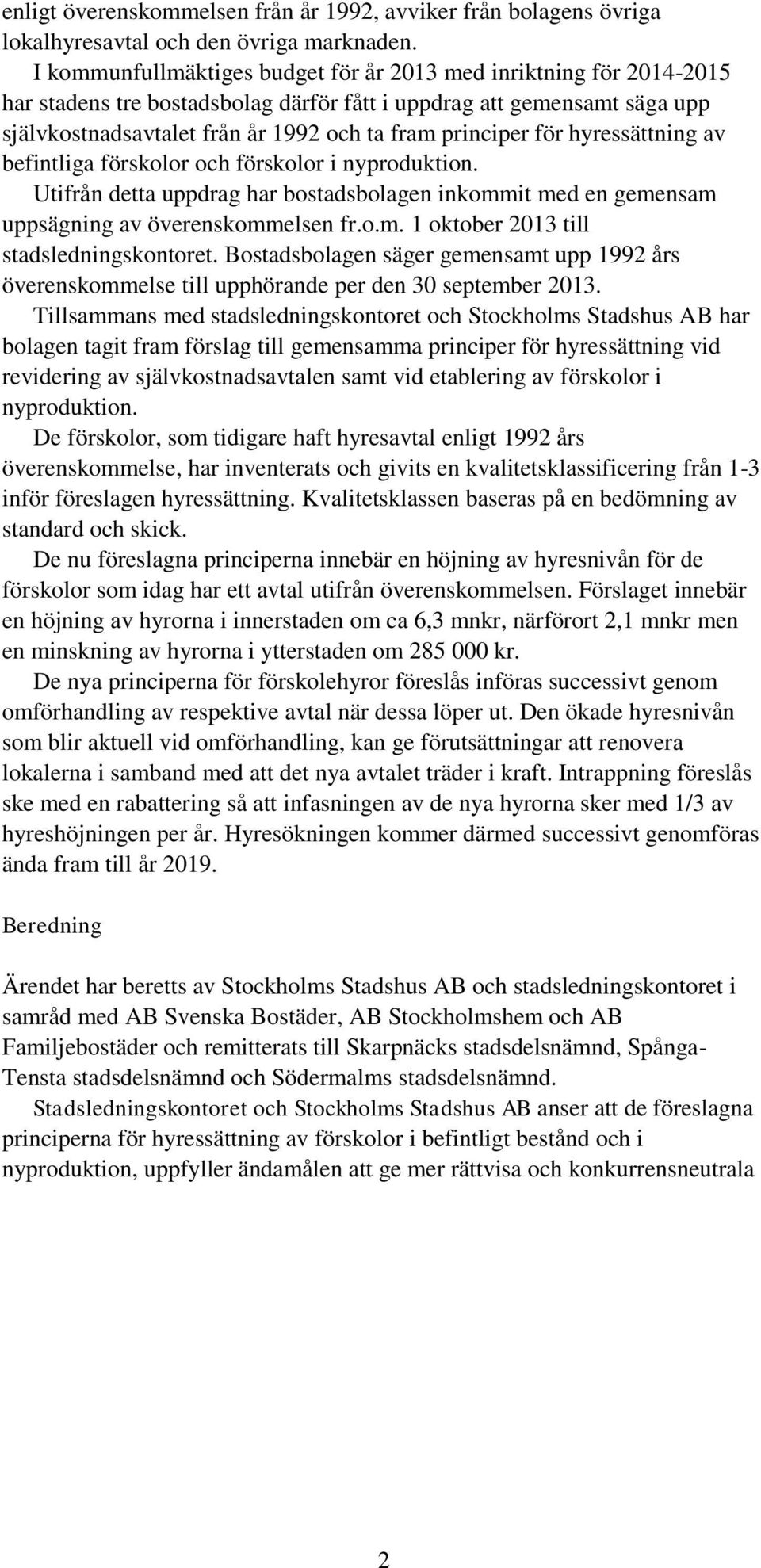 enligt överenskommelsen från år 1992, avviker från bolagens övriga lokalhyresavtal och den övriga marknaden.

I kommunfullmäktiges budget för år 2013 med inriktning för 2014-2015 har stadens tre bostadsbolag därför fått i uppdrag att gemensamt säga upp självkostnadsavtalet från år 1992 och ta fram principer för hyressättning av befintliga förskolor och förskolor i nyproduktion.

Utifrån detta uppdrag har bostadsbolagen inkommit med en gemensam uppsägning av överenskommelsen fr.o.m. 1 oktober 2013 till stadsledningskontoret. Bostadsbolagen säger gemensamt upp 1992 års överenskommelse till upphörande per den 30 september 2013.

Tillsammans med stadsledningskontoret och Stockholms Stadshus AB har bolagen tagit fram förslag till gemensamma principer för hyressättning vid revidering av självkostnadsavtalen samt vid etablering av förskolor i nyproduktion.

De förskolor, som tidigare haft hyresavtal enligt 1992 års överenskommelse, har inventerats och givits en kvalitetsklassificering från 1-3 inför föreslagen hyressättning. Kvalitetsklassen baseras på en bedömning av standard och skick.

De nu föreslagna principerna innebär en höjning av hyresnivån för de förskolor som idag har ett avtal utifrån överenskommelsen. Förslaget innebär en höjning av hyrorna i innerstaden om ca 6,3 mnkr, närförort 2,1 mnkr men en minskning av hyrorna i ytterstaden om 285 000 kr.

De nya principerna för förskolehyror föreslås införas successivt genom omförhandling av respektive avtal när dessa löper ut. Den ökade hyresnivån som blir aktuell vid omförhandling, kan ge förutsättningar att renovera lokalerna i samband med att det nya avtalet träder i kraft. Intrappning föreslås ske med en rabattering så att infasningen av de nya hyrorna sker med 1/3 av hyreshöjningen per år. Hyresökningen kommer därmed successivt genomföras ända fram till år 2019.

Beredning

Ärendet har beretts av Stockholms Stadshus AB och stadsledningskontoret i samråd med AB Svenska Bostäder, AB Stockholmshem och AB Familjebostäder och remitterats till Skarpnäcks stadsdelsnämnd, Spånga-Tensta stadsdelsnämnd och Södermalms stadsdelsnämnd.

Stadsledningskontoret och Stockholms Stadshus AB anser att de föreslagna principerna för hyressättning av förskolor i befintligt bestånd och i nyproduktion, uppfyller ändamålen att ge mer rättvisa och konkurrensneutrala

2